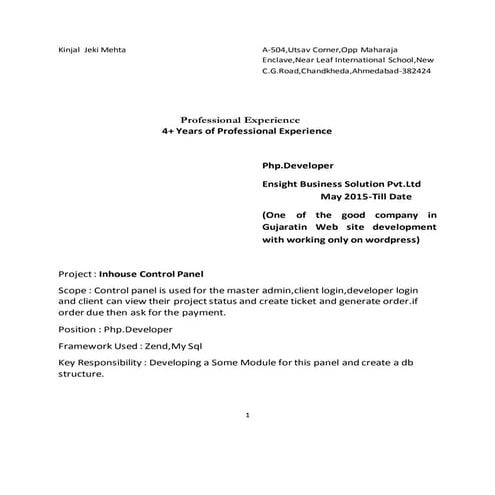 Kinjal Jeki Mehta

A-504,Utsav Corner,Opp Maharaja Enclave,Near Leaf International School,New C.G.Road,Chandkheda,Ahmedabad-382424

Professional Experience
4+ Years of Professional Experience

Php.Developer

Ensight Business Solution Pvt.Ltd
May 2015-Till Date

(One of the good company in Gujaratin Web site development with working only on wordpress)

Project : Inhouse Control Panel

Scope : Control panel is used for the master admin,client login,developer login and client can view their project status and create ticket and generate order.if order due then ask for the payment.

Position : Php.Developer

Framework Used : Zend,My Sql

Key Responsibility : Developing a Some Module for this panel and create a db structure.

1